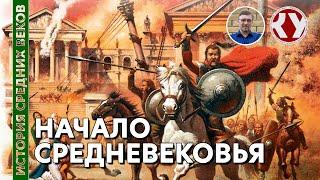 ИСТОРИЯ СРЕДНИХ ВЕКОВ

КУ

НАЧАЛО СРЕДНЕВЕКОВЬЯ